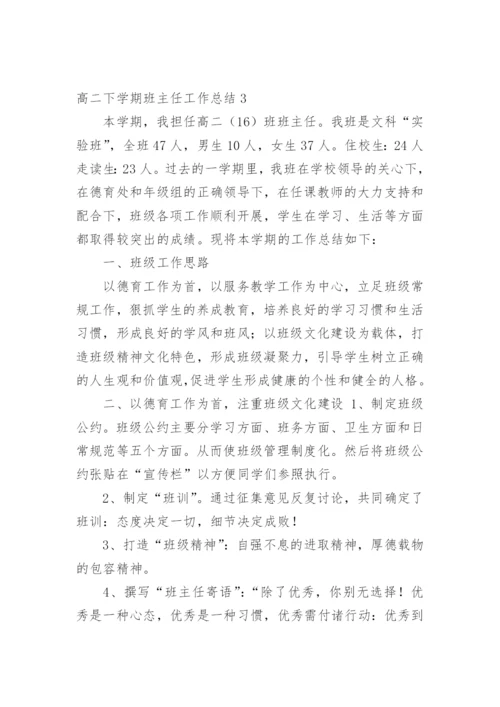 高二下学期班主任工作总结 3

本学期，我担任高二（16）班班主任。我班是文科“实验班”，全班 47 人，男生 10 人，女生 37 人。住校生：24 人走读生：23 人。过去的一学期里，我班在学校领导的关心下，在德育处和年级组的正确领导下，在任课教师的大力支持和配合下，班级各项工作顺利开展，学生在学习、生活等方面都取得较突出的成绩。现将本学期的工作总结如下：

一、班级工作思路

以德育工作为首，以服务教学工作为中心，立足班级常规工作，狠抓学生的养成教育，培养良好的学习习惯和生活习惯，形成良好的学风和班风；以班级文化建设为载体，打造班级精神文化特色，形成班级凝聚力，引导学生树立正确的人生观和价值观，促进学生形成健康的个性和健全的人格。

二、以德育工作为首，注重班级文化建设 1、制定班级公约。班级公约主要分学习方面、班务方面、卫生方面和日常规范等五个方面。从而使班级管理制度化。然后将班级公约张贴在“宣传栏”以方便同学们参照执行。

2、制定“班训”。通过征集意见反复讨论，共同确定了班训：态度决定一切，细节决定成败！

3、打造“班级精神”：自强不息的进取精神，厚德载物的包容精神。

4、撰写“班主任寄语”：“除了优秀，你别无选择！优秀是一种心态，优秀是一种习惯，优秀需付诸行动：优秀到